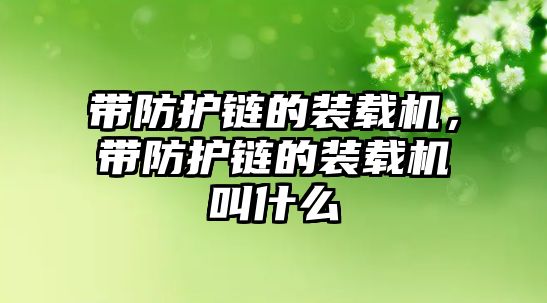 带防护链的装载机，带防护链的装载机叫什么